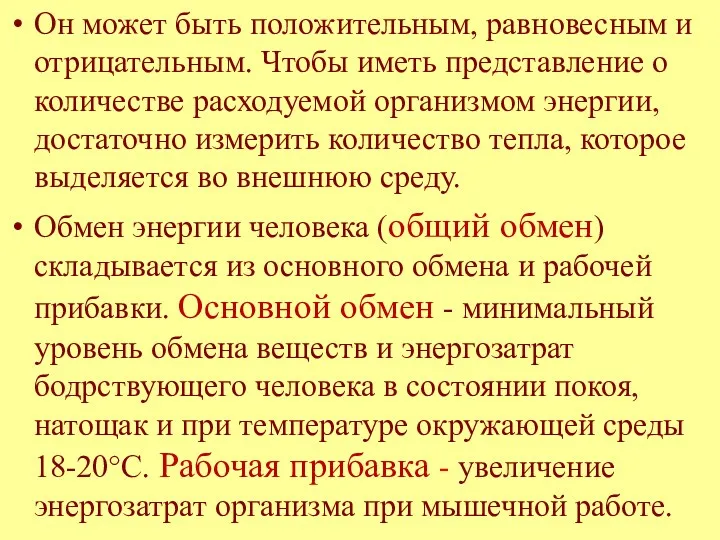 • Он может быть положительным, равновесным и отрицательным. Чтобы иметь представление о количестве расходуемой организмом энергии, достаточно измерить количество тепла, которое выделяется во внешнюю среду.

• Обмен энергии человека (общий обмен) складывается из основного обмена и рабочей прибавки. Основной обмен - минимальный уровень обмена веществ и энергозатрат бодрствующего человека в состоянии покоя, натощак и при температуре окружающей среды 18-20°С. Рабочая прибавка - увеличение энергозатрат организма при мышечной работе.